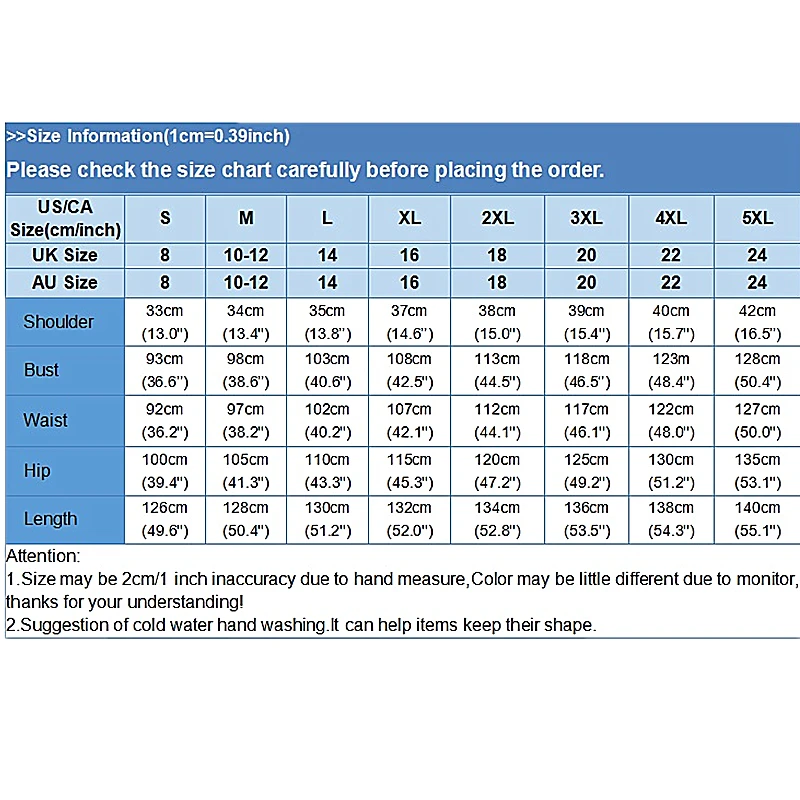 >>Size Information(1cm=0.39inch)

Please check the size chart carefully before placing the order.

| US/CA Size(cm/inch) | S | M | L | XL | 2XL | 3XL | 4XL | 5XL |
|---|---|---|---|---|---|---|---|---|
| UK Size | 8 | 10-12 | 14 | 16 | 18 | 20 | 22 | 24 |
| AU Size | 8 | 10-12 | 14 | 16 | 18 | 20 | 22 | 24 |
| Shoulder | 33cm (13.0") | 34cm (13.4") | 35cm (13.8") | 37cm (14.6") | 38cm (15.0") | 39cm (15.4") | 40cm (15.7") | 42cm (16.5") |
| Bust | 93cm (36.6") | 98cm (38.6") | 103cm (40.6") | 108cm (42.5") | 113cm (44.5") | 118cm (46.5") | 123m (48.4") | 128cm (50.4") |
| Waist | 92cm (36.2") | 97cm (38.2") | 102cm (40.2") | 107cm (42.1") | 112cm (44.1") | 117cm (46.1") | 122cm (48.0") | 127cm (50.0") |
| Hip | 100cm (39.4") | 105cm (41.3") | 110cm (43.3") | 115cm (45.3") | 120cm (47.2") | 125cm (49.2") | 130cm (51.2") | 135cm (53.1") |
| Length | 126cm (49.6") | 128cm (50.4") | 130cm (51.2") | 132cm (52.0") | 134cm (52.8") | 136cm (53.5") | 138cm (54.3") | 140cm (55.1") |

Attention:
1.Size may be 2cm/1 inch inaccuracy due to hand measure,Color may be little different due to monitor, thanks for your understanding!
2.Suggestion of cold water hand washing.It can help items keep their shape.